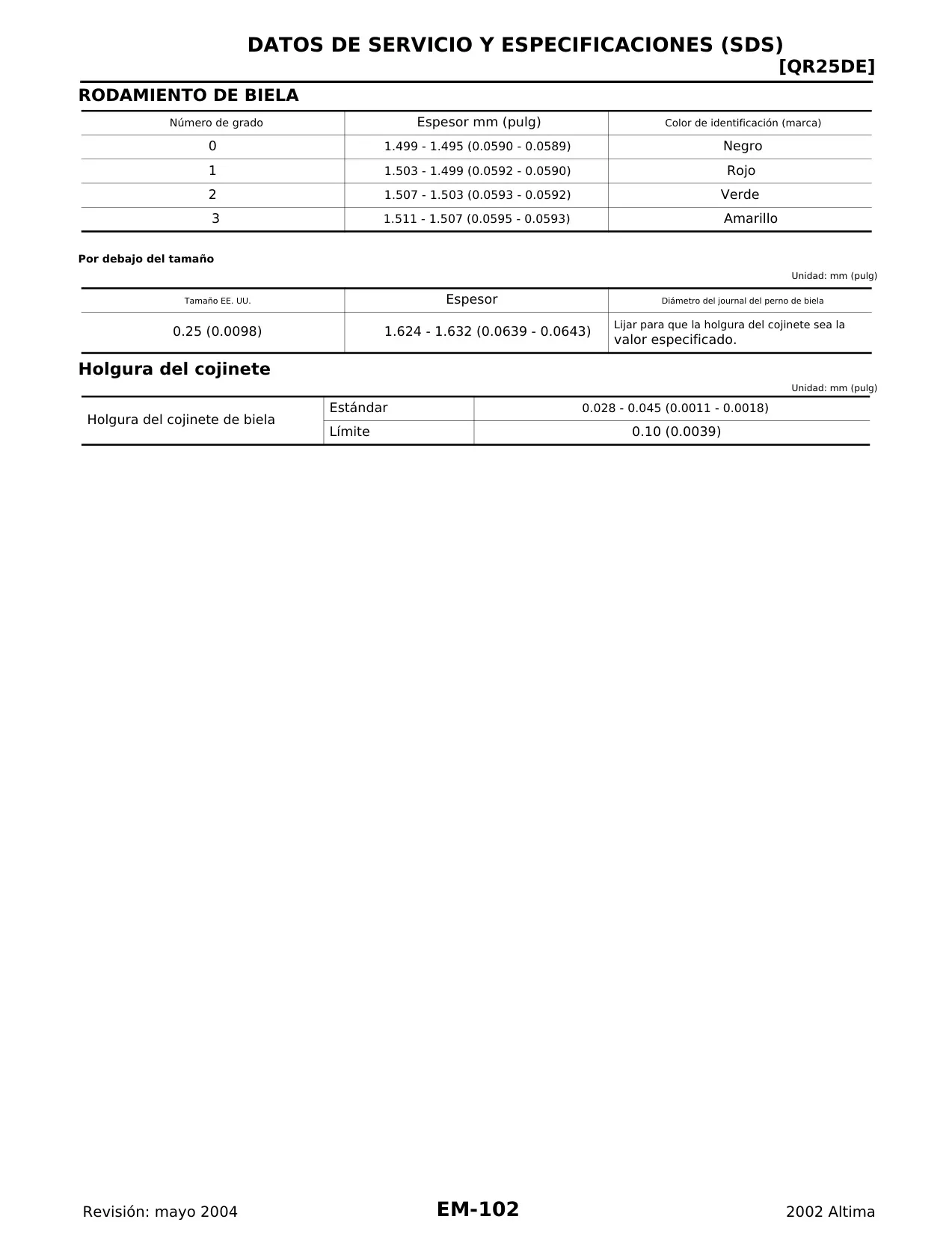 DATOS DE SERVICIO Y ESPECIFICACIONES (SDS)

[QR25DE]

RODAMIENTO DE BIELA

| Número de grado | Espesor mm (pulg) | Color de identificación (marca) |
|---|---|---|
| 0 | 1.499 - 1.495 (0.0590 - 0.0589) | Negro |
| 1 | 1.503 - 1.499 (0.0592 - 0.0590) | Rojo |
| 2 | 1.507 - 1.503 (0.0593 - 0.0592) | Verde |
| 3 | 1.511 - 1.507 (0.0595 - 0.0593) | Amarillo |

Por debajo del tamaño

Unidad: mm (pulg)

| Tamaño EE. UU. | Espesor | Diámetro del journal del perno de biela |
|---|---|---|
| 0.25 (0.0098) | 1.624 - 1.632 (0.0639 - 0.0643) | Lijar para que la holgura del cojinete sea la valor especificado. |

Holgura del cojinete

Unidad: mm (pulg)

| Holgura del cojinete de biela | Estándar | 0.028 - 0.045 (0.0011 - 0.0018) |
|---|---|---|
| | Límite | 0.10 (0.0039) |

Revisión: mayo 2004

EM-102

2002 Altima